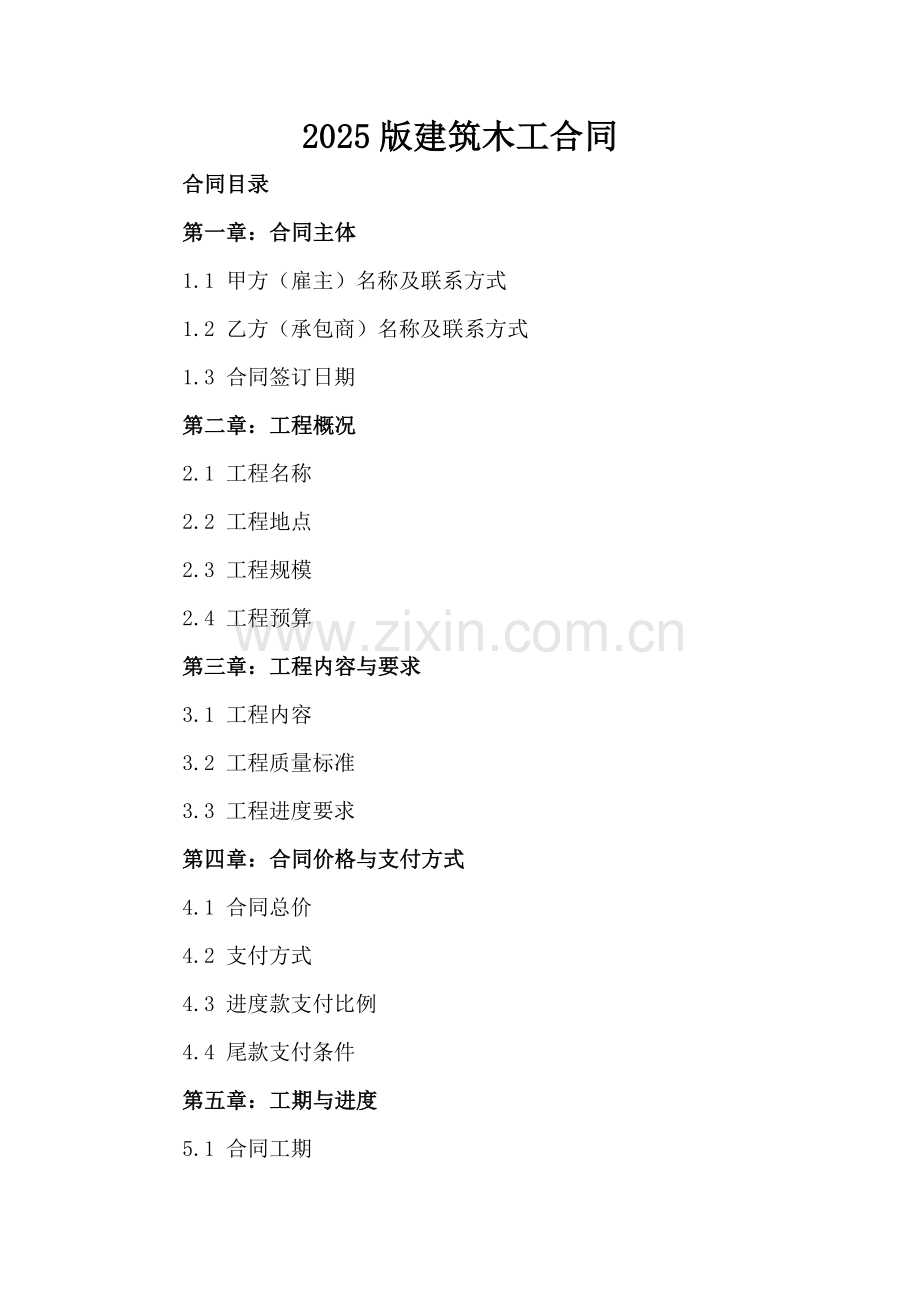 2025版建筑木工合同

合同目录

第一章：合同主体

1.1 甲方（雇主）名称及联系方式

1.2 乙方（承包商）名称及联系方式

1.3 合同签订日期

第二章：工程概况

2.1 工程名称

2.2 工程地点

2.3 工程规模

2.4 工程预算

www.zixin.com.cn

第三章：工程内容与要求

3.1 工程内容

3.2 工程质量标准

3.3 工程进度要求

第四章：合同价格与支付方式

4.1 合同总价

4.2 支付方式

4.3 进度款支付比例

4.4 尾款支付条件

第五章：工期与进度

5.1 合同工期